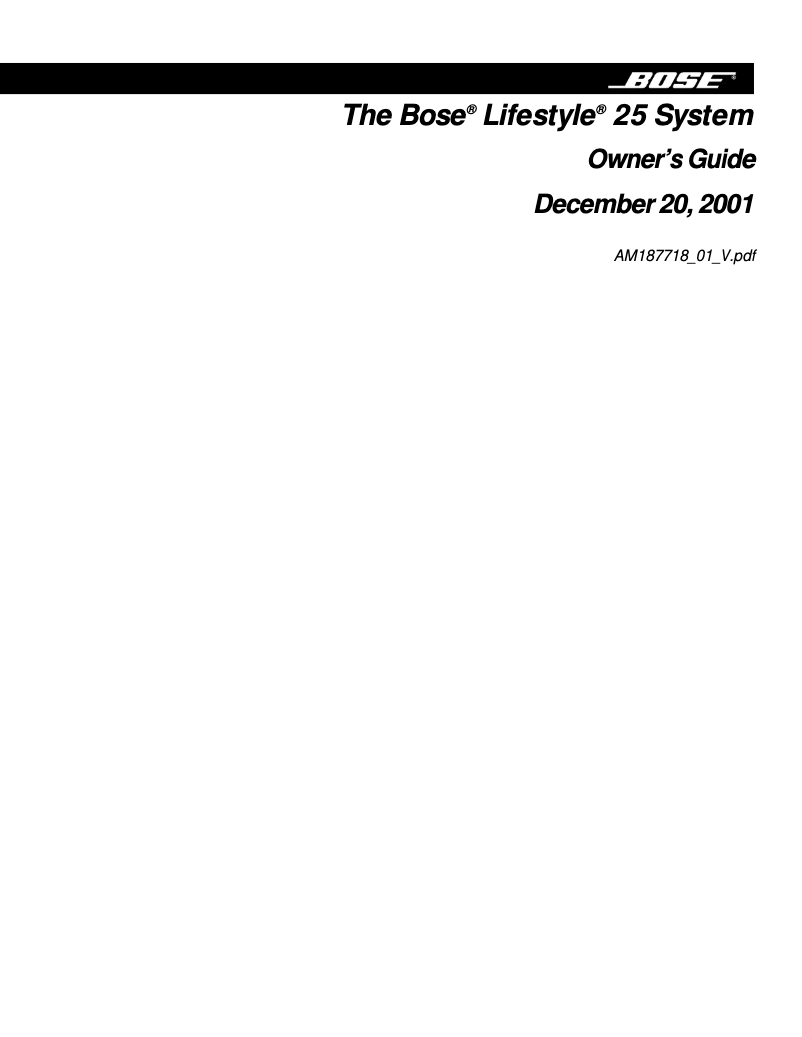 BOSE®

The Bose® Lifestyle® 25 System

Owner's Guide

December 20, 2001

AM187718_01_V.pdf